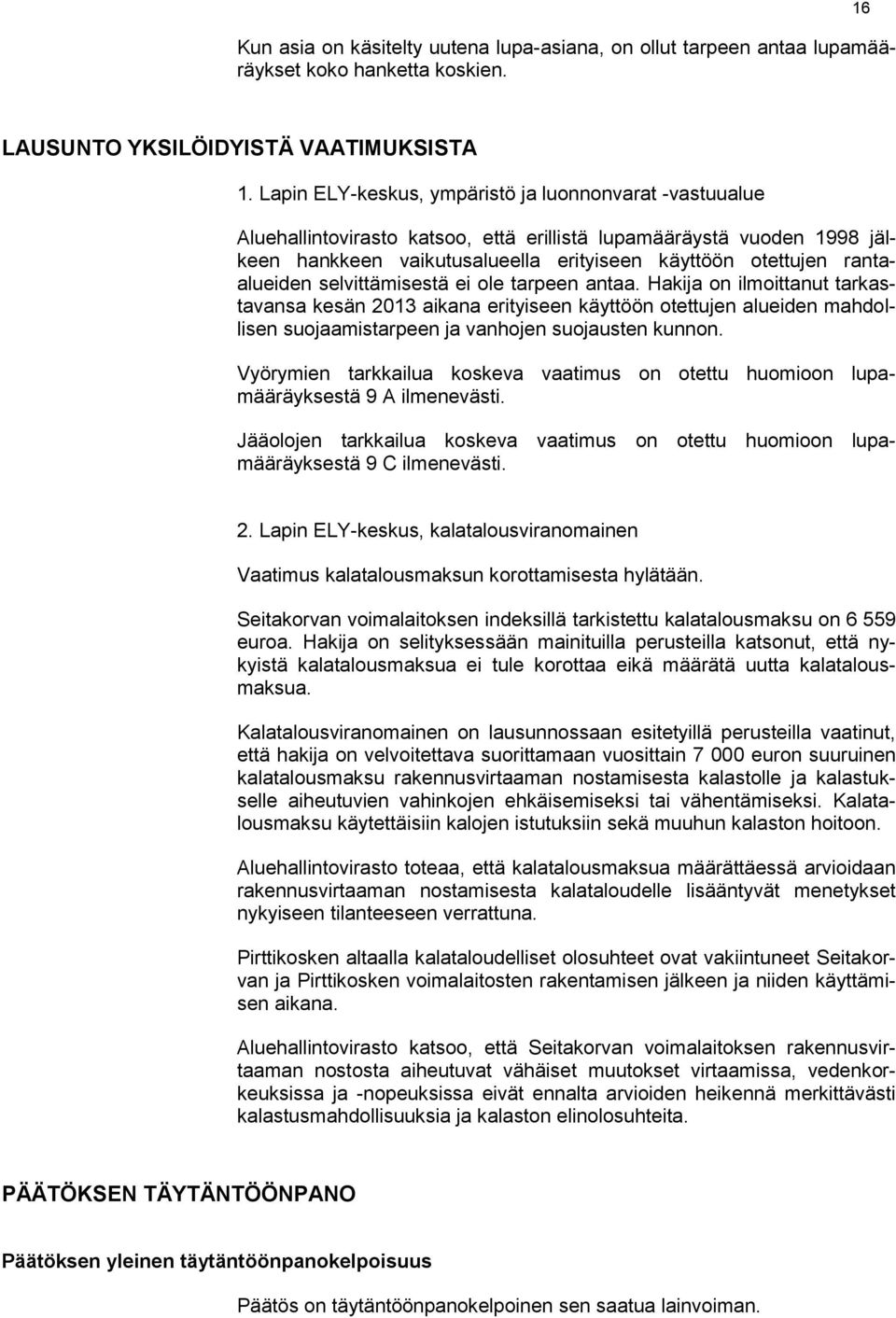 16

Kun asia on käsitelty uutena lupa-asiana, on ollut tarpeen antaa lupamääräykset koko hanketta koskien.

LAUSUNTO YKSILÖIDYISTÄ VAATIMUKSISTA

1. Lapin ELY-keskus, ympäristö ja luonnonvarat -vastuualue

Aluehallintovirasto katsoo, että erillistä lupamääräystä vuoden 1998 jälkeen hankkeen vaikutusalueella erityiseen käyttöön otettujen ranta-alueiden selvittämisestä ei ole tarpeen antaa. Hakija on ilmoittanut tarkastavansa kesän 2013 aikana erityiseen käyttöön otettujen alueiden mahdollisen suojaamistarpeen ja vanhojen suojausten kunnon.

Vyörymien tarkkailua koskeva vaatimus on otettu huomioon lupamääräyksestä 9 A ilmenevästi.

Jääolojen tarkkailua koskeva vaatimus on otettu huomioon lupamääräyksestä 9 C ilmenevästi.

2. Lapin ELY-keskus, kalatalousviranomainen

Vaatimus kalatalousmaksun korottamisesta hylätään.

Seitakorvan voimalaitoksen indeksillä tarkistettu kalatalousmaksu on 6 559 euroa. Hakija on selityksessään mainituilla perusteilla katsonut, että nykyistä kalatalousmaksua ei tule korottaa eikä määrätä uutta kalatalousmaksua.

Kalatalousviranomainen on lausunnossaan esitetyillä perusteilla vaatinut, että hakija on velvoitettava suorittamaan vuosittain 7 000 euron suuruinen kalatalousmaksu rakennusvirtaaman nostamisesta kalastolle ja kalastukselle aiheutuvien vahinkojen ehkäisemiseksi tai vähentämiseksi. Kalatalousmaksu käytettäisiin kalojen istutuksiin sekä muuhun kalaston hoitoon.

Aluehallintovirasto toteaa, että kalatalousmaksua määrättäessä arvioidaan rakennusvirtaaman nostamisesta kalataloudelle lisääntyvät menetykset nykyiseen tilanteeseen verrattuna.

Pirttikosken altaalla kalataloudelliset olosuhteet ovat vakiintuneet Seitakorvan ja Pirttikosken voimalaitosten rakentamisen jälkeen ja niiden käyttämisen aikana.

Aluehallintovirasto katsoo, että Seitakorvan voimalaitoksen rakennusvirtaaman nostosta aiheutuvat vähäiset muutokset virtaamissa, vedenkorkeuksissa ja -nopeuksissa eivät ennalta arvioiden heikennä merkittävästi kalastusmahdollisuuksia ja kalaston elinolosuhteita.

PÄÄTÖKSEN TÄYTÄNTÖÖNPANO

Päätöksen yleinen täytäntöönpanokelpoisuus

Päätös on täytäntöönpanokelpoinen sen saatua lainvoiman.